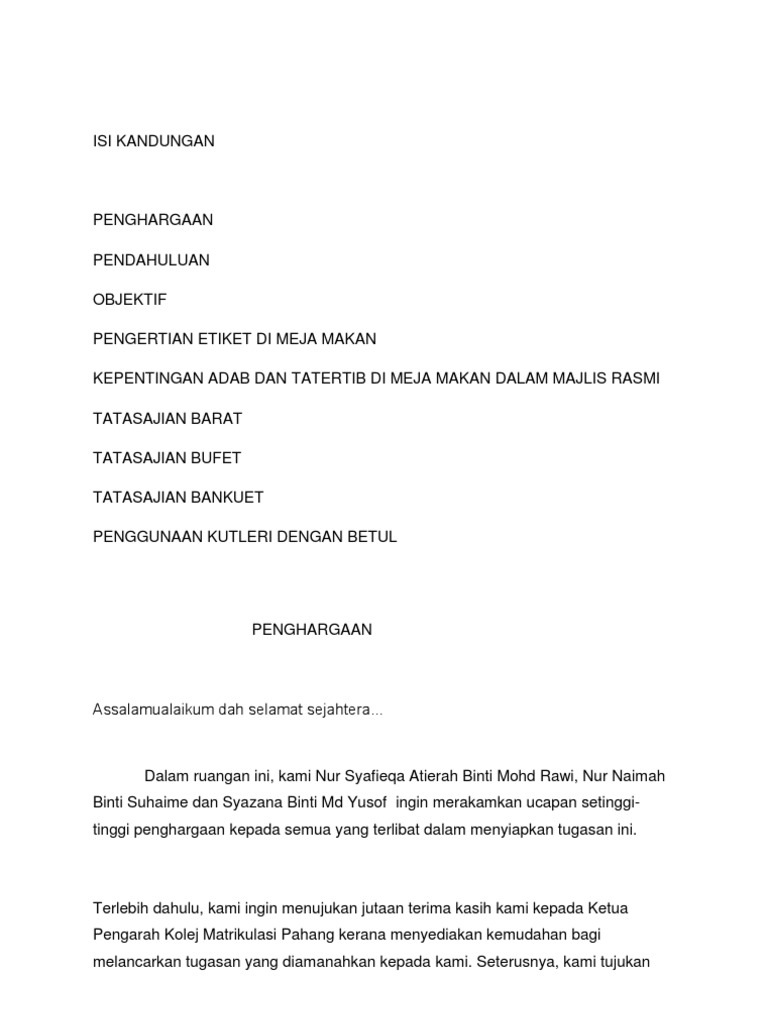 ISI KANDUNGAN

PENGHARGAAN

PENDAHULUAN

OBJEKTIF

PENGERTIAN ETIKET DI MEJA MAKAN

KEPENTINGAN ADAB DAN TATERTIB DI MEJA MAKAN DALAM MAJLIS RASMI

TATASAJIAN BARAT

TATASAJIAN BUFET

TATASAJIAN BANKUET

PENGGUNAAN KUTLERI DENGAN BETUL

PENGHARGAAN

Assalamualaikum dah selamat sejahtera...

Dalam ruangan ini, kami Nur Syafieqa Atierah Binti Mohd Rawi, Nur Naimah Binti Suhaime dan Syazana Binti Md Yusof ingin merakamkan ucapan setinggi-tinggi penghargaan kepada semua yang terlibat dalam menyiapkan tugasan ini.

Terlebih dahulu, kami ingin menujukan jutaan terima kasih kami kepada Ketua Pengarah Kolej Matrikulasi Pahang kerana menyediakan kemudahan bagi melancarkan tugasan yang diamanahkan kepada kami. Seterusnya, kami tujukan